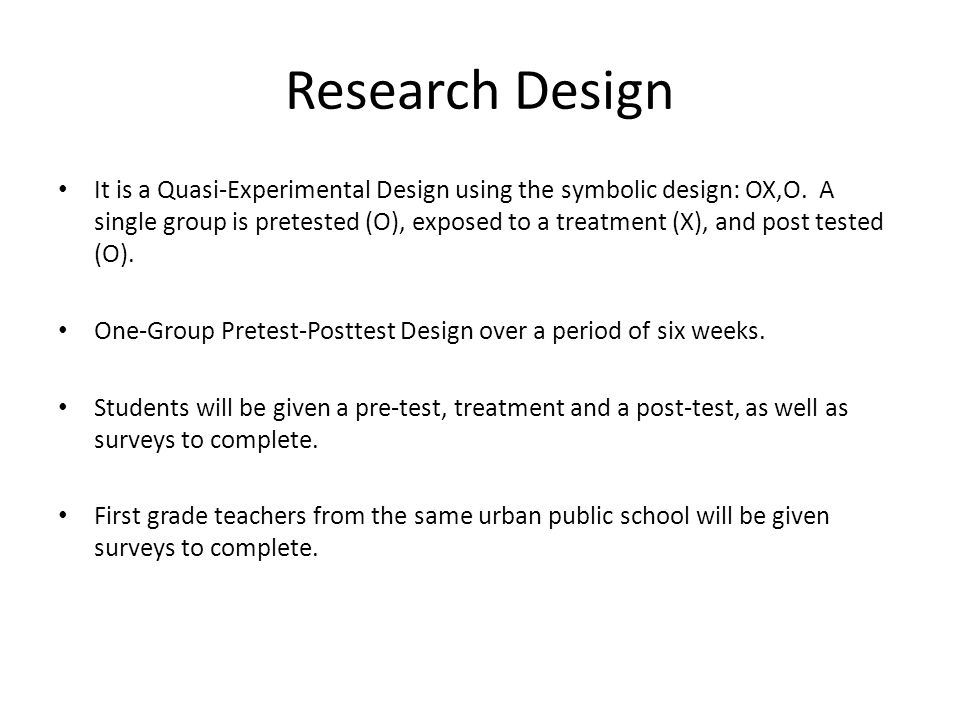 Research Design

• It is a Quasi-Experimental Design using the symbolic design: OX,O. A single group is pretested (O), exposed to a treatment (X), and post tested (O).

• One-Group Pretest-Posttest Design over a period of six weeks.

• Students will be given a pre-test, treatment and a post-test, as well as surveys to complete.

• First grade teachers from the same urban public school will be given surveys to complete.